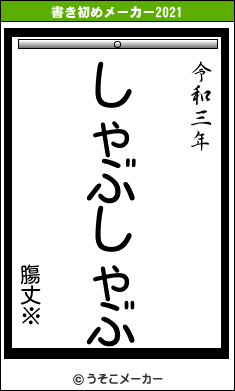 書き初めメーカー2021

令和三年

しゃぶしゃぶ

膓丈※

© うそこメーカー